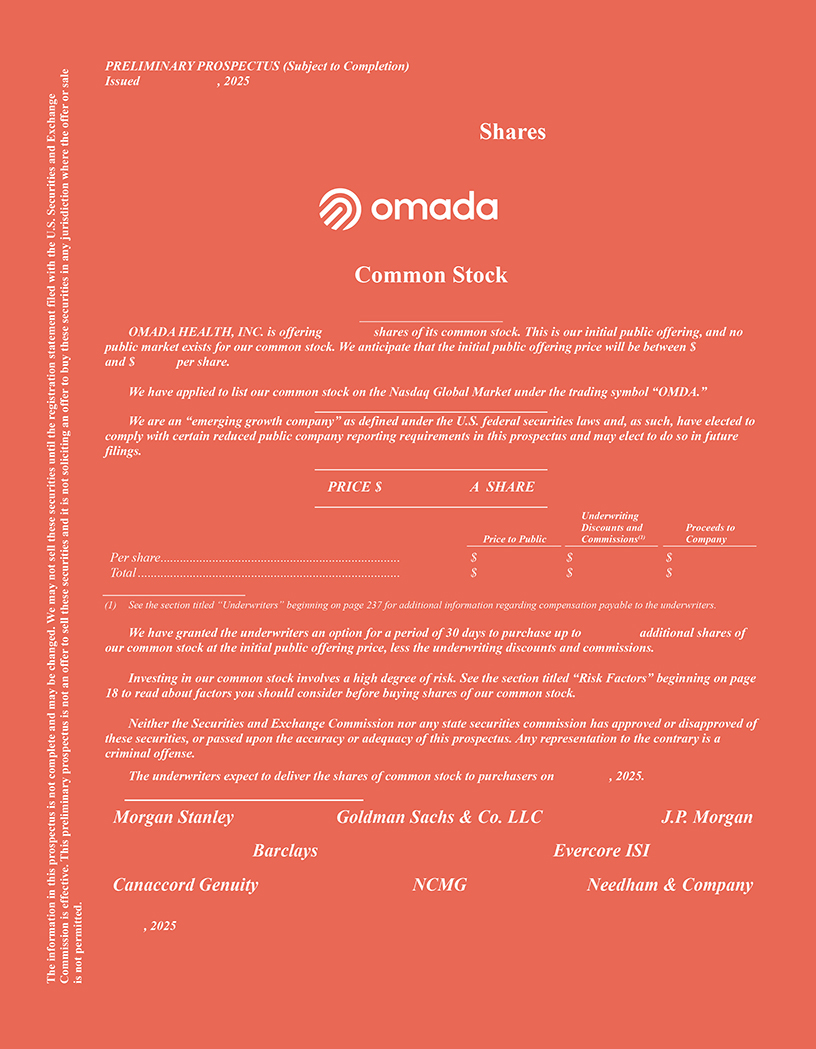 The information in this prospectus is not complete and may be changed. We may not sell these securities until the registration statement filed with the U.S. Securities and Exchange Commission is effective. This preliminary prospectus is not an offer to sell these securities and it is not soliciting an offer to buy these securities in any jurisdiction where the offer or sale is not permitted.

PRELIMINARY PROSPECTUS (Subject to Completion)
Issued , 2025

Shares

omada

Common Stock

OMADA HEALTH, INC. is offering shares of its common stock. This is our initial public offering, and no public market exists for our common stock. We anticipate that the initial public offering price will be between $ and $ per share.

We have applied to list our common stock on the Nasdaq Global Market under the trading symbol "OMDA."

We are an "emerging growth company" as defined under the U.S. federal securities laws and, as such, have elected to comply with certain reduced public company reporting requirements in this prospectus and may elect to do so in future filings.

PRICE $ A SHARE

| | Price to Public | Underwriting Discounts and Commissions$^{(1)}$ | Proceeds to Company |
|---|---|---|---|
| Per share | $ | $ | $ |
| Total | $ | $ | $ |

(1) See the section titled "Underwriters" beginning on page 237 for additional information regarding compensation payable to the underwriters.

We have granted the underwriters an option for a period of 30 days to purchase up to additional shares of our common stock at the initial public offering price, less the underwriting discounts and commissions.

Investing in our common stock involves a high degree of risk. See the section titled "Risk Factors" beginning on page 18 to read about factors you should consider before buying shares of our common stock.

Neither the Securities and Exchange Commission nor any state securities commission has approved or disapproved of these securities, or passed upon the accuracy or adequacy of this prospectus. Any representation to the contrary is a criminal offense.

The underwriters expect to deliver the shares of common stock to purchasers on , 2025.

Morgan Stanley Goldman Sachs & Co. LLC J.P. Morgan

Barclays Evercore ISI

Canaccord Genuity NCMG Needham & Company

, 2025